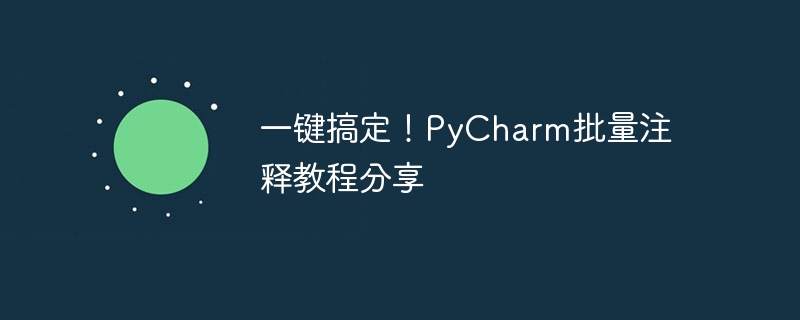 一键搞定！PyCharm批量注释教程分享